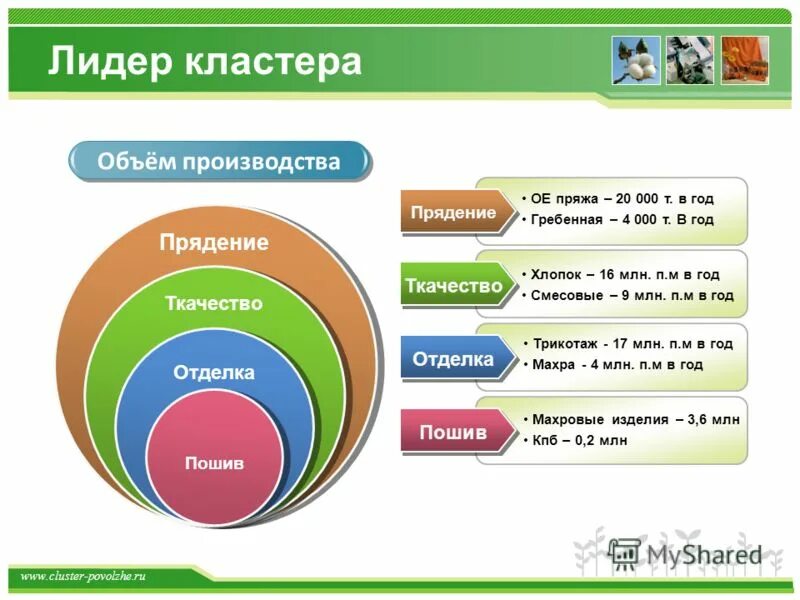 Лидер кластера

Объём производства

Прядение

Ткачество

Отделка

Пошив

Прядение
• ОЕ пряжа – 20 000 т. в год
• Гребенная – 4 000 т. В год

Ткачество
• Хлопок – 16 млн. п.м в год
• Смесовые – 9 млн. п.м в год

Отделка
• Трикотаж - 17 млн. п.м в год
• Махра - 4 млн. п.м в год

Пошив
• Махровые изделия – 3,6 млн
• Кпб – 0,2 млн

MyShared

www.cluster-povolzhe.ru